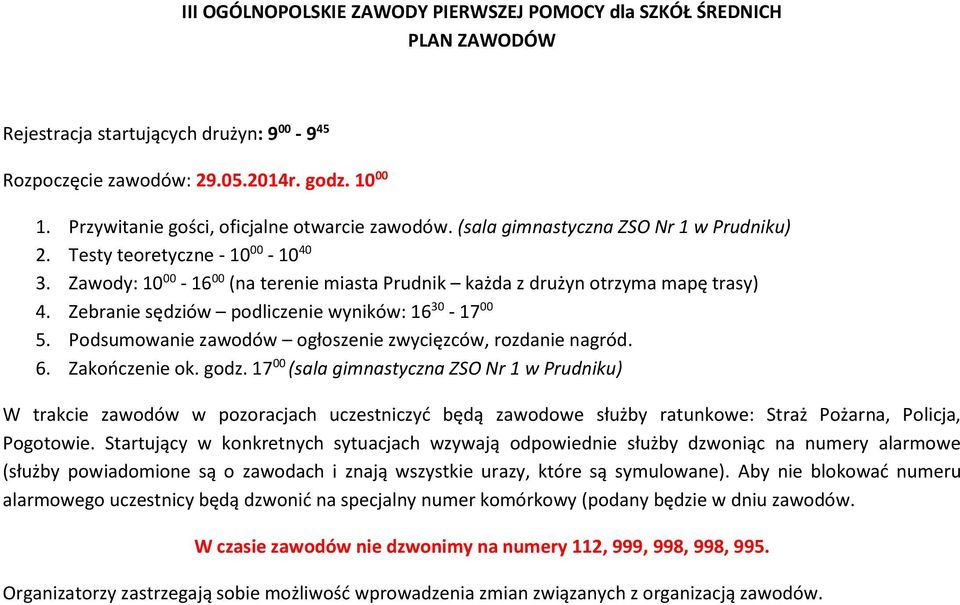 III OGÓLNOPOLSKIE ZAWODY PIERWSZEJ POMOCY dla SZKÓŁ ŚREDNICH
PLAN ZAWODÓW

Rejestracja startujących drużyn: $9^{00}$ - $9^{45}$

Rozpoczęcie zawodów: 29.05.2014r. godz. $10^{00}$

1. Przywitanie gości, oficjalne otwarcie zawodów. (sala gimnastyczna ZSO Nr 1 w Prudniku)
2. Testy teoretyczne - $10^{00}$ - $10^{40}$
3. Zawody: $10^{00}$ - $16^{00}$ (na terenie miasta Prudnik – każda z drużyn otrzyma mapę trasy)
4. Zebranie sędziów – podliczenie wyników: $16^{30}$ - $17^{00}$
5. Podsumowanie zawodów – ogłoszenie zwycięzców, rozdanie nagród.
6. Zakończenie ok. godz. $17^{00}$ (sala gimnastyczna ZSO Nr 1 w Prudniku)

W trakcie zawodów w pozoracjach uczestniczyć będą zawodowe służby ratunkowe: Straż Pożarna, Policja, Pogotowie. Startujący w konkretnych sytuacjach wzywają odpowiednie służby dzwoniąc na numery alarmowe (służby powiadomione są o zawodach i znają wszystkie urazy, które są symulowane). Aby nie blokować numeru alarmowego uczestnicy będą dzwonić na specjalny numer komórkowy (podany będzie w dniu zawodów.

W czasie zawodów nie dzwonimy na numery 112, 999, 998, 998, 995.

Organizatorzy zastrzegają sobie możliwość wprowadzenia zmian związanych z organizacją zawodów.